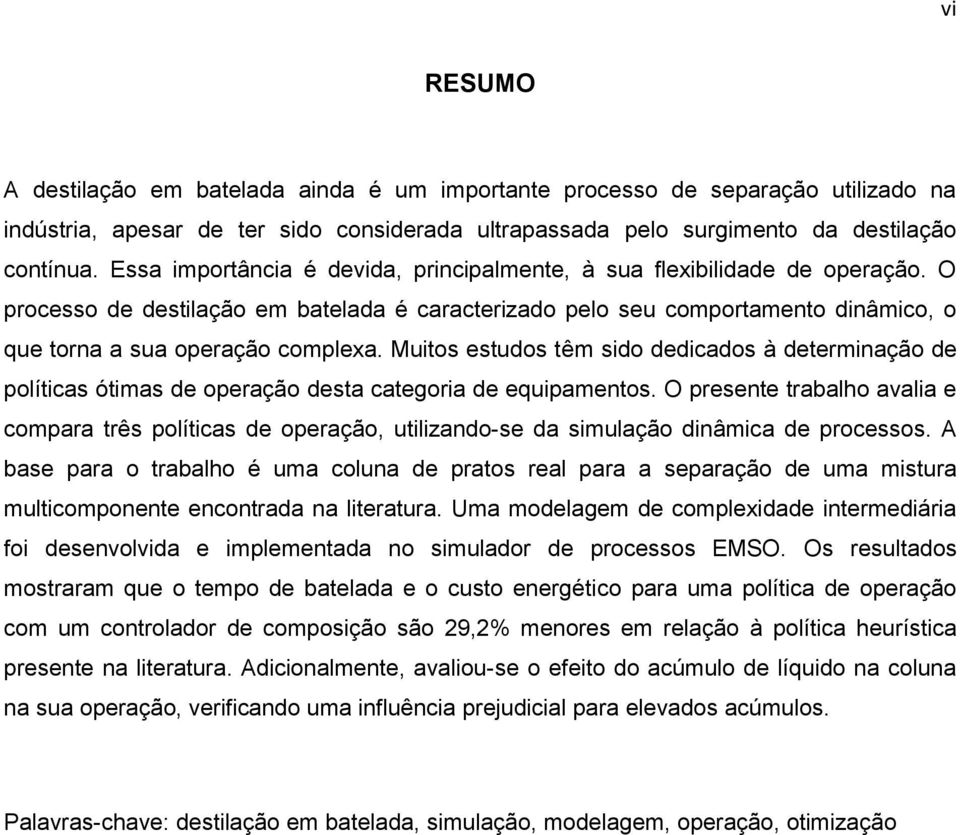 vi

RESUMO

A destilação em batelada ainda é um importante processo de separação utilizado na indústria, apesar de ter sido considerada ultrapassada pelo surgimento da destilação contínua. Essa importância é devida, principalmente, à sua flexibilidade de operação. O processo de destilação em batelada é caracterizado pelo seu comportamento dinâmico, o que torna a sua operação complexa. Muitos estudos têm sido dedicados à determinação de políticas ótimas de operação desta categoria de equipamentos. O presente trabalho avalia e compara três políticas de operação, utilizando-se da simulação dinâmica de processos. A base para o trabalho é uma coluna de pratos real para a separação de uma mistura multicomponente encontrada na literatura. Uma modelagem de complexidade intermediária foi desenvolvida e implementada no simulador de processos EMSO. Os resultados mostraram que o tempo de batelada e o custo energético para uma política de operação com um controlador de composição são 29,2% menores em relação à política heurística presente na literatura. Adicionalmente, avaliou-se o efeito do acúmulo de líquido na coluna na sua operação, verificando uma influência prejudicial para elevados acúmulos.

Palavras-chave: destilação em batelada, simulação, modelagem, operação, otimização